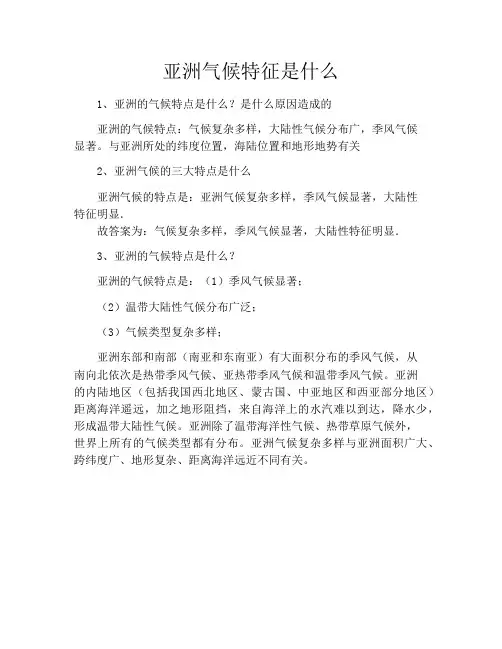 亚洲气候特征是什么

1、亚洲的气候特点是什么？是什么原因造成的

亚洲的气候特点：气候复杂多样，大陆性气候分布广，季风气候显著。与亚洲所处的纬度位置，海陆位置和地形地势有关

2、亚洲气候的三大特点是什么

亚洲气候的特点是：亚洲气候复杂多样，季风气候显著，大陆性特征明显.

故答案为：气候复杂多样，季风气候显著，大陆性特征明显.

3、亚洲的气候特点是什么？

亚洲的气候特点是：（1）季风气候显著；

（2）温带大陆性气候分布广泛；

（3）气候类型复杂多样；

亚洲东部和南部（南亚和东南亚）有大面积分布的季风气候，从南向北依次是热带季风气候、亚热带季风气候和温带季风气候。亚洲的内陆地区（包括我国西北地区、蒙古国、中亚地区和西亚部分地区）距离海洋遥远，加之地形阻挡，来自海洋上的水汽难以到达，降水少，形成温带大陆性气候。亚洲除了温带海洋性气候、热带草原气候外，世界上所有的气候类型都有分布。亚洲气候复杂多样与亚洲面积广大、跨纬度广、地形复杂、距离海洋远近不同有关。